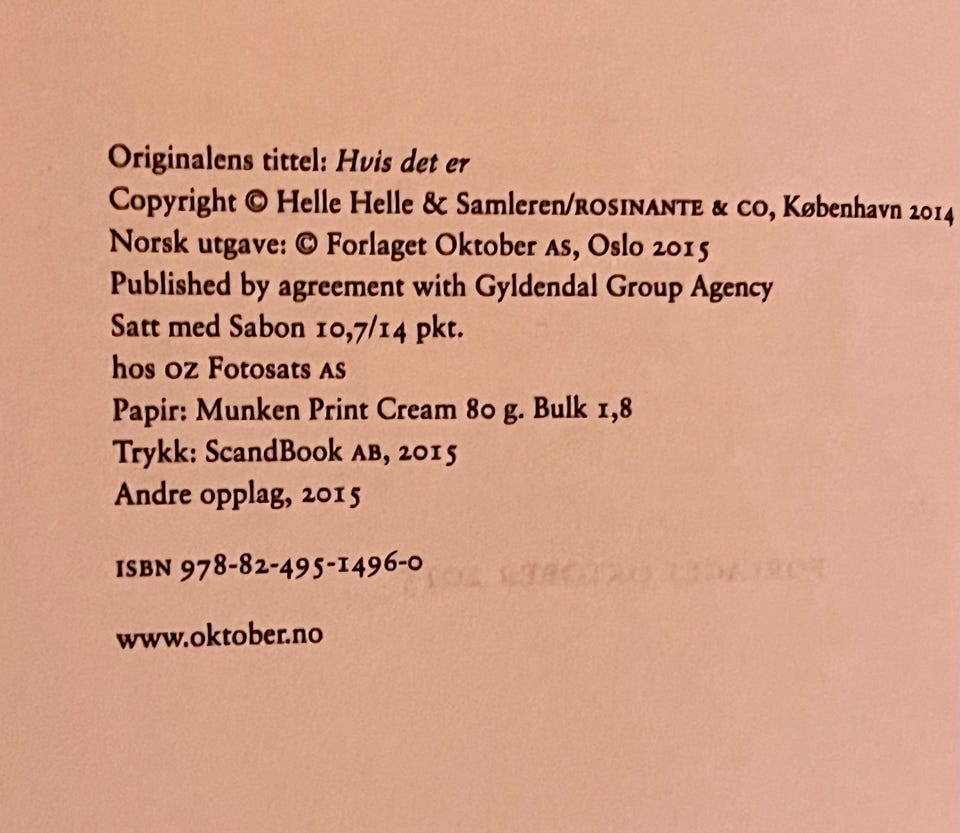 Originalens tittel: Hvis det er
Copyright © Helle Helle & Samleren/ROSINANTE & CO, København 2014
Norsk utgave: © Forlaget Oktober AS, Oslo 2015
Published by agreement with Gyldendal Group Agency
Satt med Sabon 10,7/14 pkt.
hos OZ Fotosats AS
Papir: Munken Print Cream 80 g. Bulk 1,8
Trykk: ScandBook AB, 2015
Andre opplag, 2015

ISBN 978-82-495-1496-0

www.oktober.no